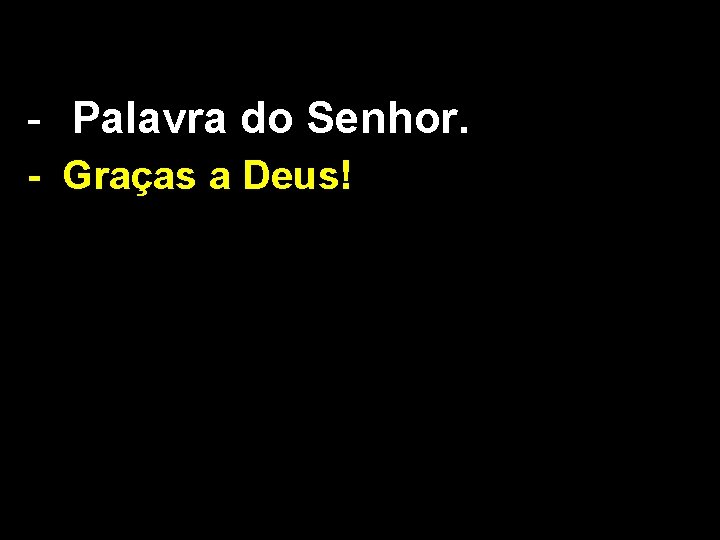 - Palavra do Senhor.
- Graças a Deus!